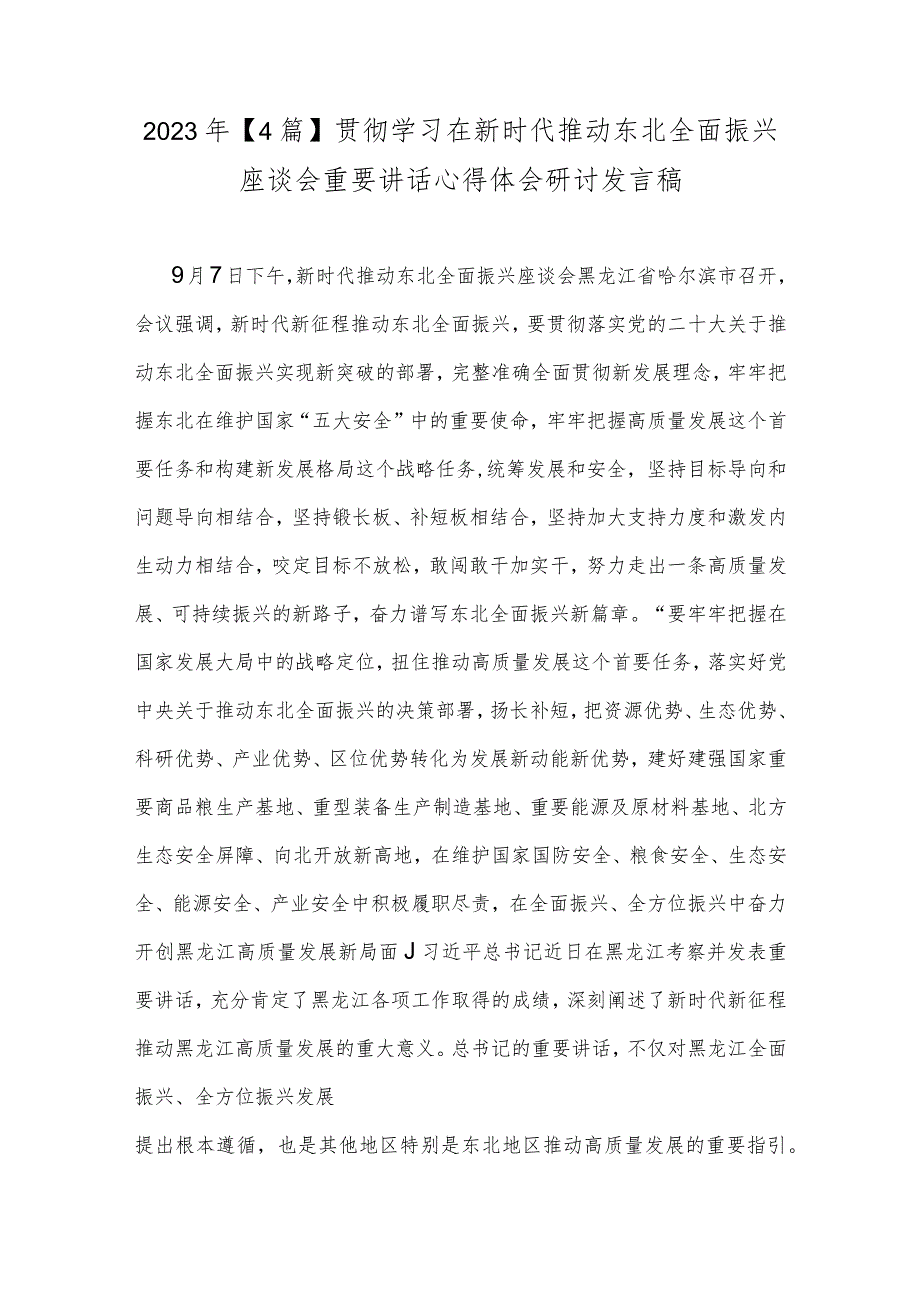 2023年【4篇】贯彻学习在新时代推动东北全面振兴座谈会重要讲话心得体会研讨发言稿

9月7日下午,新时代推动东北全面振兴座谈会黑龙江省哈尔滨市召开,会议强调,新时代新征程推动东北全面振兴,要贯彻落实党的二十大关于推动东北全面振兴实现新突破的部署,完整准确全面贯彻新发展理念,牢牢把握东北在维护国家“五大安全”中的重要使命,牢牢把握高质量发展这个首要任务和构建新发展格局这个战略任务,统筹发展和安全,坚持目标导向和问题导向相结合,坚持锻长板、补短板相结合,坚持加大支持力度和激发内生动力相结合,咬定目标不放松,敢闯敢干加实干,努力走出一条高质量发展、可持续振兴的新路子,奋力谱写东北全面振兴新篇章。“要牢牢把握在国家发展大局中的战略定位,扭住推动高质量发展这个首要任务,落实好党中央关于推动东北全面振兴的决策部署,扬长补短,把资源优势、生态优势、科研优势、产业优势、区位优势转化为发展新动能新优势,建好建强国家重要商品粮生产基地、重型装备生产制造基地、重要能源及原材料基地、北方生态安全屏障、向北开放新高地,在维护国家国防安全、粮食安全、生态安全、能源安全、产业安全中积极履职尽责,在全面振兴、全方位振兴中奋力开创黑龙江高质量发展新局面J习近平总书记近日在黑龙江考察并发表重要讲话,充分肯定了黑龙江各项工作取得的成绩,深刻阐述了新时代新征程推动黑龙江高质量发展的重大意义。总书记的重要讲话,不仅对黑龙江全面振兴、全方位振兴发展

提出根本遵循,也是其他地区特别是东北地区推动高质量发展的重要指引。